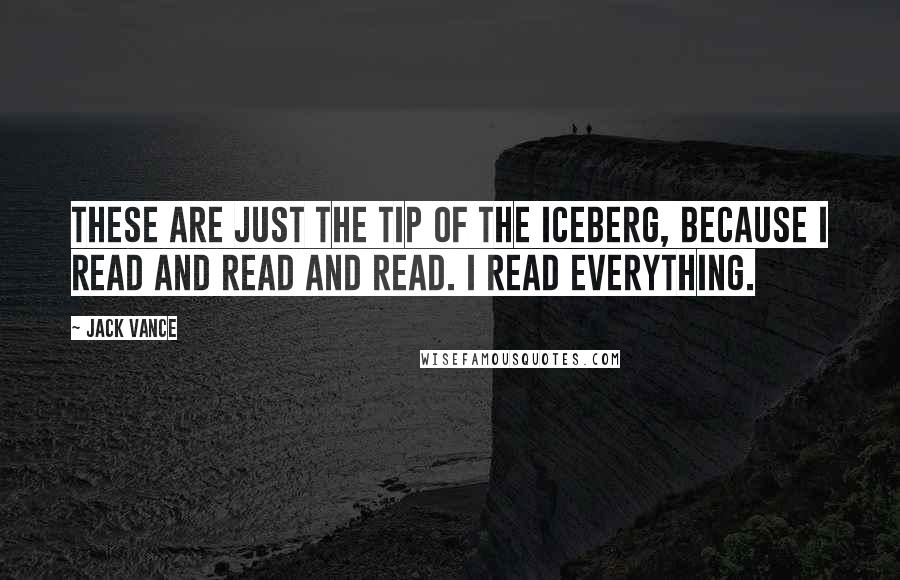 THESE ARE JUST THE TIP OF THE ICEBERG, BECAUSE I READ AND READ AND READ. I READ EVERYTHING.

~ JACK VANCE

WISEFAMOUSQUOTES.COM